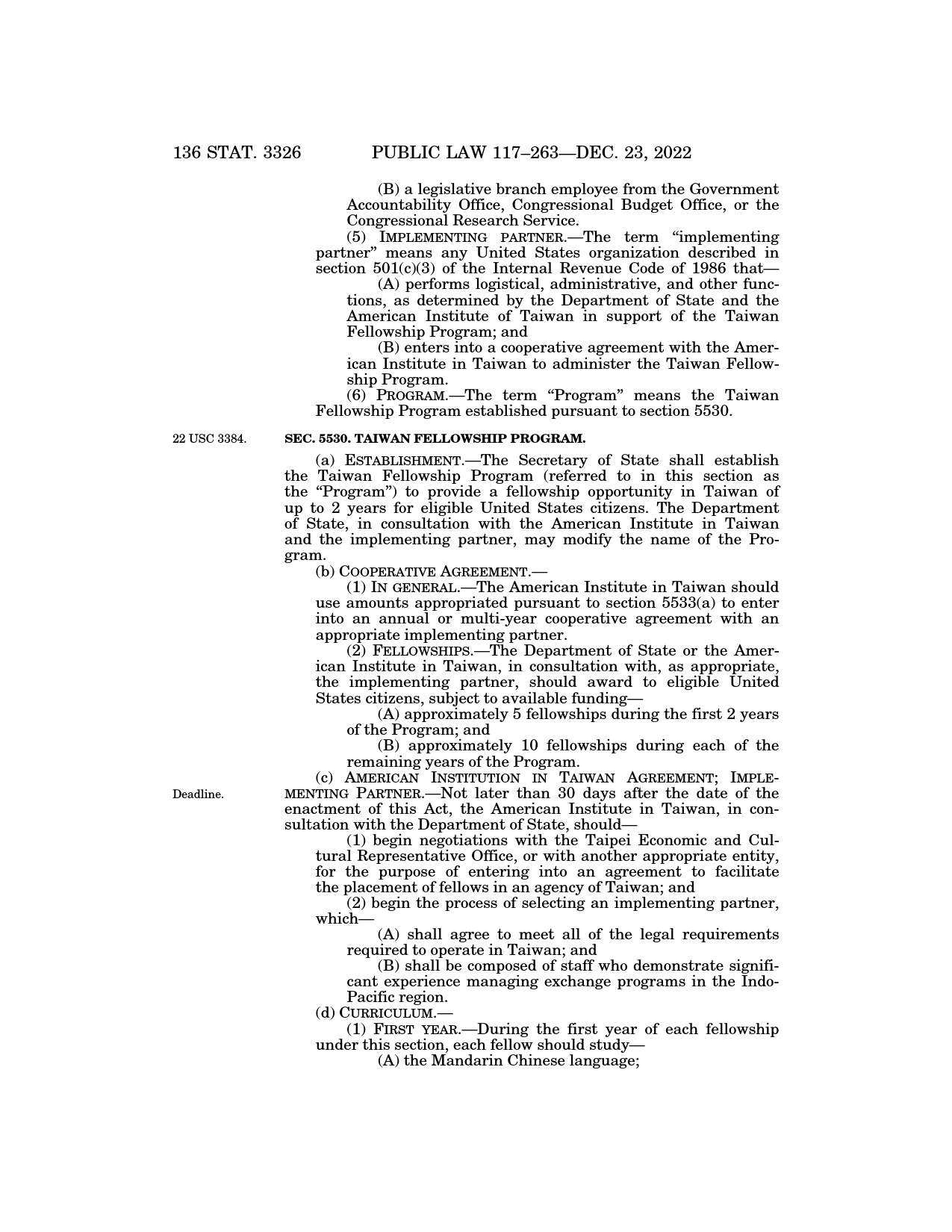 136 STAT. 3326 PUBLIC LAW 117–263—DEC. 23, 2022

(B) a legislative branch employee from the Government Accountability Office, Congressional Budget Office, or the Congressional Research Service.

(5) IMPLEMENTING PARTNER.—The term "implementing partner" means any United States organization described in section 501(c)(3) of the Internal Revenue Code of 1986 that—

(A) performs logistical, administrative, and other functions, as determined by the Department of State and the American Institute of Taiwan in support of the Taiwan Fellowship Program; and

(B) enters into a cooperative agreement with the American Institute in Taiwan to administer the Taiwan Fellowship Program.

(6) PROGRAM.—The term "Program" means the Taiwan Fellowship Program established pursuant to section 5530.

22 USC 3384.

SEC. 5530. TAIWAN FELLOWSHIP PROGRAM.

(a) ESTABLISHMENT.—The Secretary of State shall establish the Taiwan Fellowship Program (referred to in this section as the "Program") to provide a fellowship opportunity in Taiwan of up to 2 years for eligible United States citizens. The Department of State, in consultation with the American Institute in Taiwan and the implementing partner, may modify the name of the Program.

(b) COOPERATIVE AGREEMENT.—

(1) IN GENERAL.—The American Institute in Taiwan should use amounts appropriated pursuant to section 5533(a) to enter into an annual or multi-year cooperative agreement with an appropriate implementing partner.

(2) FELLOWSHIPS.—The Department of State or the American Institute in Taiwan, in consultation with, as appropriate, the implementing partner, should award to eligible United States citizens, subject to available funding—

(A) approximately 5 fellowships during the first 2 years of the Program; and

(B) approximately 10 fellowships during each of the remaining years of the Program.

Deadline.

(c) AMERICAN INSTITUTION IN TAIWAN AGREEMENT; IMPLEMENTING PARTNER.—Not later than 30 days after the date of the enactment of this Act, the American Institute in Taiwan, in consultation with the Department of State, should—

(1) begin negotiations with the Taipei Economic and Cultural Representative Office, or with another appropriate entity, for the purpose of entering into an agreement to facilitate the placement of fellows in an agency of Taiwan; and

(2) begin the process of selecting an implementing partner, which—

(A) shall agree to meet all of the legal requirements required to operate in Taiwan; and

(B) shall be composed of staff who demonstrate significant experience managing exchange programs in the Indo-Pacific region.

(d) CURRICULUM.—

(1) FIRST YEAR.—During the first year of each fellowship under this section, each fellow should study—

(A) the Mandarin Chinese language;